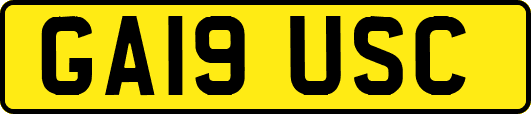 GA19 USC